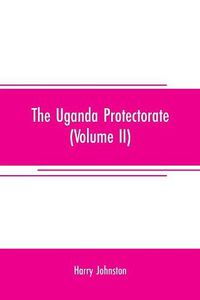 The Uganda Protectorate
(Volume II)

Harry Johnston